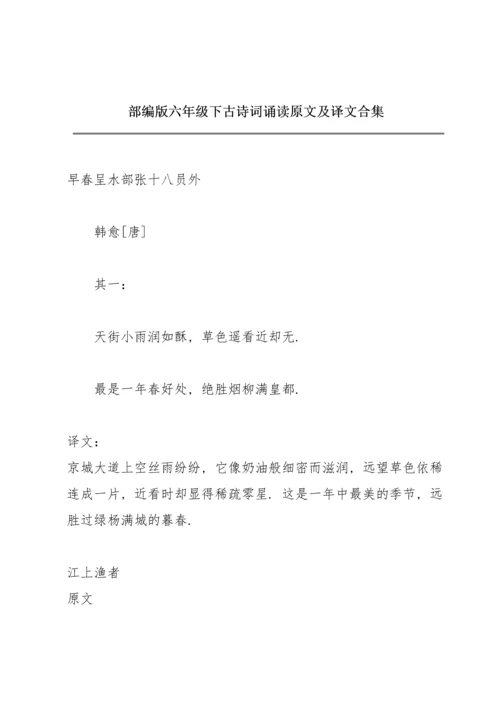 部编版六年级下古诗词诵读原文及译文合集

早春呈水部张十八员外

韩愈[唐]

其一：

天街小雨润如酥，草色遥看近却无.

最是一年春好处，绝胜烟柳满皇都.

译文：
京城大道上空丝雨纷纷，它像奶油般细密而滋润，远望草色依稀连成一片，近看时却显得稀疏零星. 这是一年中最美的季节，远胜过绿杨满城的暮春.

江上渔者
原文